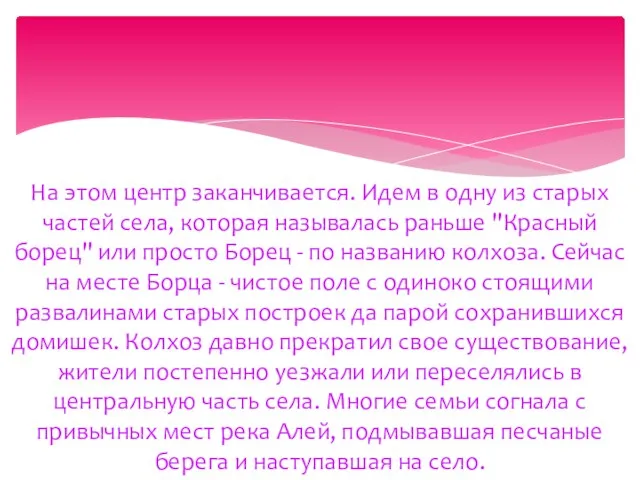 На этом центр заканчивается. Идем в одну из старых частей села, которая называлась раньше "Красный борец" или просто Борец - по названию колхоза. Сейчас на месте Борца - чистое поле с одиноко стоящими развалинами старых построек да парой сохранившихся домишек. Колхоз давно прекратил свое существование, жители постепенно уезжали или переселялись в центральную часть села. Многие семьи согнала с привычных мест река Алей, подмывавшая песчаные берега и наступавшая на село.